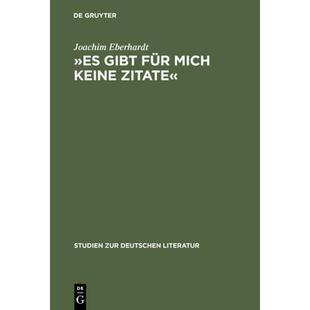 DE GRUYTER

Joachim Eberhardt

»ES GIBT FÜR MICH KEINE ZITATE«

STUDIEN ZUR DEUTSCHEN LITERATUR

DE G